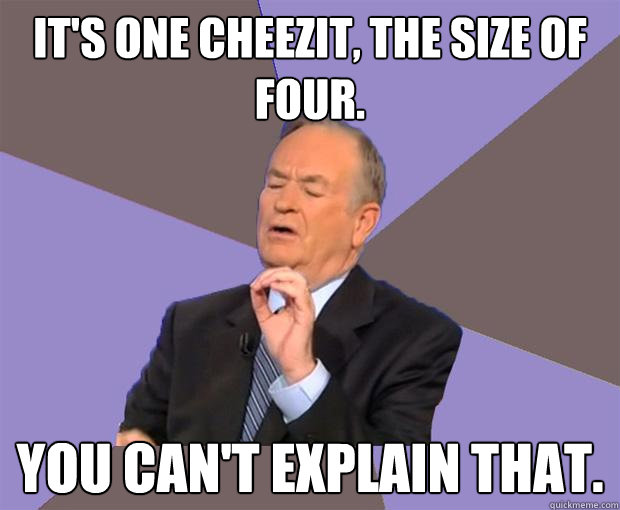 IT'S ONE CHEEZIT, THE SIZE OF FOUR.

YOU CAN'T EXPLAIN THAT.

quickmeme.com